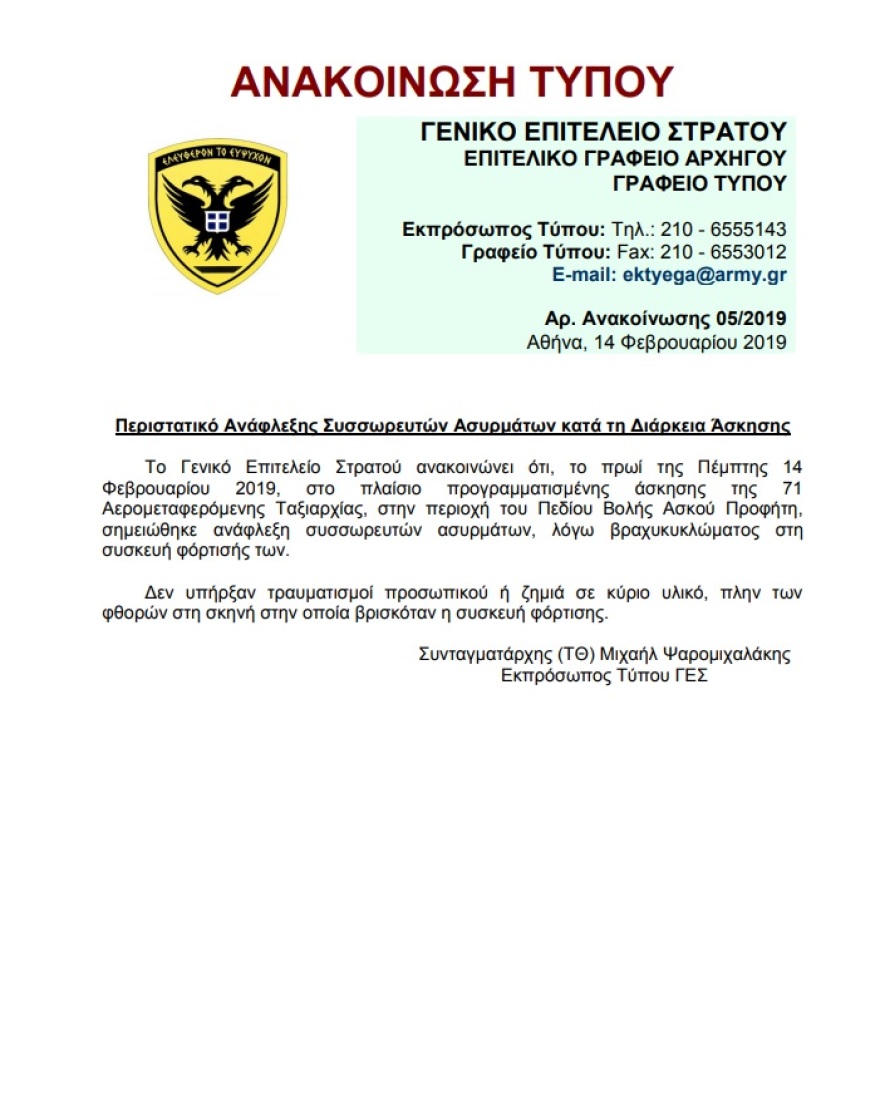 ΑΝΑΚΟΙΝΩΣΗ ΤΥΠΟΥ

ΕΛΕΥΘΕΡΟΝ ΤΟ ΕΥΨΥΧΟΝ

ΓΕΝΙΚΟ ΕΠΙΤΕΛΕΙΟ ΣΤΡΑΤΟΥ
ΕΠΙΤΕΛΙΚΟ ΓΡΑΦΕΙΟ ΑΡΧΗΓΟΥ
ΓΡΑΦΕΙΟ ΤΥΠΟΥ

Εκπρόσωπος Τύπου: Τηλ.: 210 - 6555143
Γραφείο Τύπου: Fax: 210 - 6553012
E-mail: ektyega@army.gr

Αρ. Ανακοίνωσης 05/2019
Αθήνα, 14 Φεβρουαρίου 2019

Περιστατικό Ανάφλεξης Συσσωρευτών Ασυρμάτων κατά τη Διάρκεια Άσκησης

Το Γενικό Επιτελείο Στρατού ανακοινώνει ότι, το πρωί της Πέμπτης 14 Φεβρουαρίου 2019, στο πλαίσιο προγραμματισμένης άσκησης της 71 Αερομεταφερόμενης Ταξιαρχίας, στην περιοχή του Πεδίου Βολής Ασκού Προφήτη, σημειώθηκε ανάφλεξη συσσωρευτών ασυρμάτων, λόγω βραχυκυκλώματος στη συσκευή φόρτισής των.

Δεν υπήρξαν τραυματισμοί προσωπικού ή ζημιά σε κύριο υλικό, πλην των φθορών στη σκηνή στην οποία βρισκόταν η συσκευή φόρτισης.

Συνταγματάρχης (ΤΘ) Μιχαήλ Ψαρομιχαλάκης
Εκπρόσωπος Τύπου ΓΕΣ